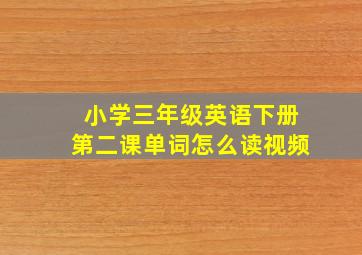 小学三年级英语下册
第二课单词怎么读视频